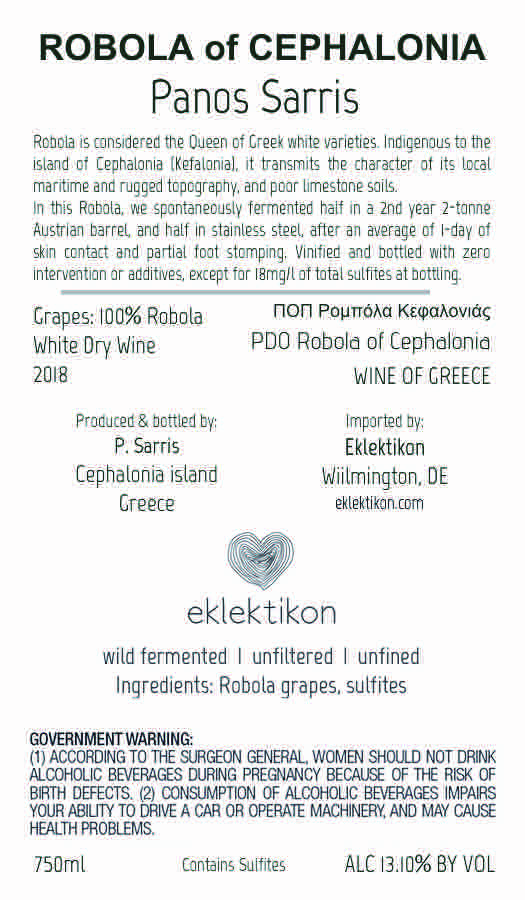 ROBOLA of CEPHALONIA
Panos Sarris

Robola is considered the Queen of Greek white varieties. Indigenous to the island of Cephalonia (Kefalonia), it transmits the character of its local maritime and rugged topography, and poor limestone soils.
In this Robola, we spontaneously fermented half in a 2nd year 2-tonne Austrian barrel, and half in stainless steel, after an average of 1-day of skin contact and partial foot stomping. Vinified and bottled with zero intervention or additives, except for 18mg/l of total sulfites at bottling.

Grapes: 100% Robola
White Dry Wine
2018

ΠΟΠ Ρομπόλα Κεφαλονιάς
PDO Robola of Cephalonia
WINE OF GREECE

Produced & bottled by:
P. Sarris
Cephalonia island
Greece

Imported by:
Eklektikon
Wiilmington, DE
eklektikon.com

eklektikon

wild fermented | unfiltered | unfined
Ingredients: Robola grapes, sulfites

GOVERNMENT WARNING:
(1) ACCORDING TO THE SURGEON GENERAL, WOMEN SHOULD NOT DRINK ALCOHOLIC BEVERAGES DURING PREGNANCY BECAUSE OF THE RISK OF BIRTH DEFECTS. (2) CONSUMPTION OF ALCOHOLIC BEVERAGES IMPAIRS YOUR ABILITY TO DRIVE A CAR OR OPERATE MACHINERY, AND MAY CAUSE HEALTH PROBLEMS.

750ml Contains Sulfites ALC 13.10% BY VOL